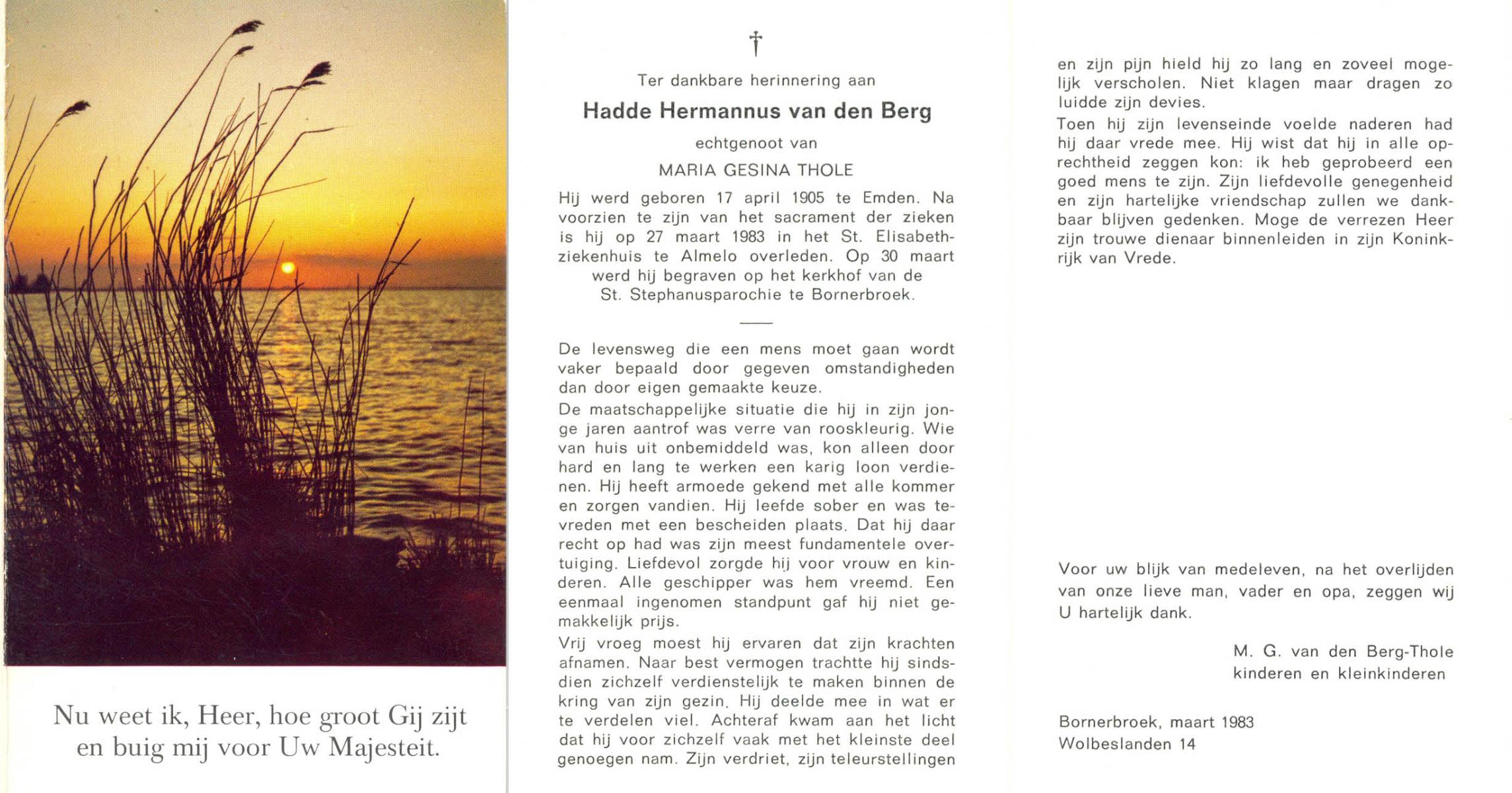 Nu weet ik, Heer, hoe groot Gij zijt en buig mij voor Uw Majesteit.

†

Ter dankbare herinnering aan

Hadde Hermannus van den Berg

echtgenoot van

MARIA GESINA THOLE

Hij werd geboren 17 april 1905 te Emden. Na voorzien te zijn van het sacrament der zieken is hij op 27 maart 1983 in het St. Elisabethziekenhuis te Almelo overleden. Op 30 maart werd hij begraven op het kerkhof van de St. Stephanusparochie te Bornerbroek.

De levensweg die een mens moet gaan wordt vaker bepaald door gegeven omstandigheden dan door eigen gemaakte keuze.

De maatschappelijke situatie die hij in zijn jonge jaren aantrof was verre van rooskleurig. Wie van huis uit onbemiddeld was, kon alleen door hard en lang te werken een karig loon verdienen. Hij heeft armoede gekend met alle kommer en zorgen vandien. Hij leefde sober en was tevreden met een bescheiden plaats. Dat hij daar recht op had was zijn meest fundamentele overtuiging. Liefdevol zorgde hij voor vrouw en kinderen. Alle geschipper was hem vreemd. Een eenmaal ingenomen standpunt gaf hij niet gemakkelijk prijs.

Vrij vroeg moest hij ervaren dat zijn krachten afnamen. Naar best vermogen trachtte hij sindsdien zichzelf verdienstelijk te maken binnen de kring van zijn gezin. Hij deelde mee in wat er te verdelen viel. Achteraf kwam aan het licht dat hij voor zichzelf vaak met het kleinste deel genoegen nam. Zijn verdriet, zijn teleurstellingen en zijn pijn hield hij zo lang en zoveel mogelijk verscholen. Niet klagen maar dragen zo luidde zijn devies.

Toen hij zijn levenseinde voelde naderen had hij daar vrede mee. Hij wist dat hij in alle oprechtheid zeggen kon: ik heb geprobeerd een goed mens te zijn. Zijn liefdevolle genegenheid en zijn hartelijke vriendschap zullen we dankbaar blijven gedenken. Moge de verrezen Heer zijn trouwe dienaar binnenleiden in zijn Koninkrijk van Vrede.

Voor uw blijk van medeleven, na het overlijden van onze lieve man, vader en opa, zeggen wij U hartelijk dank.

M. G. van den Berg-Thole
kinderen en kleinkinderen

Bornerbroek, maart 1983
Wolbeslanden 14